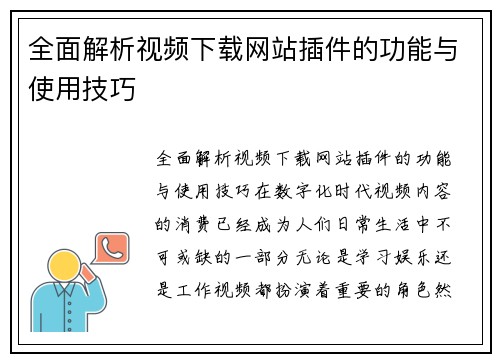 全面解析视频下载网站插件的功能与使用技巧

全面解析视频下载网站插件的功能与使用技巧在数字化时代视频内容的消费已经成为人们日常生活中不可或缺的一部分无论是学习娱乐还是工作视频都扮演着重要的角色然